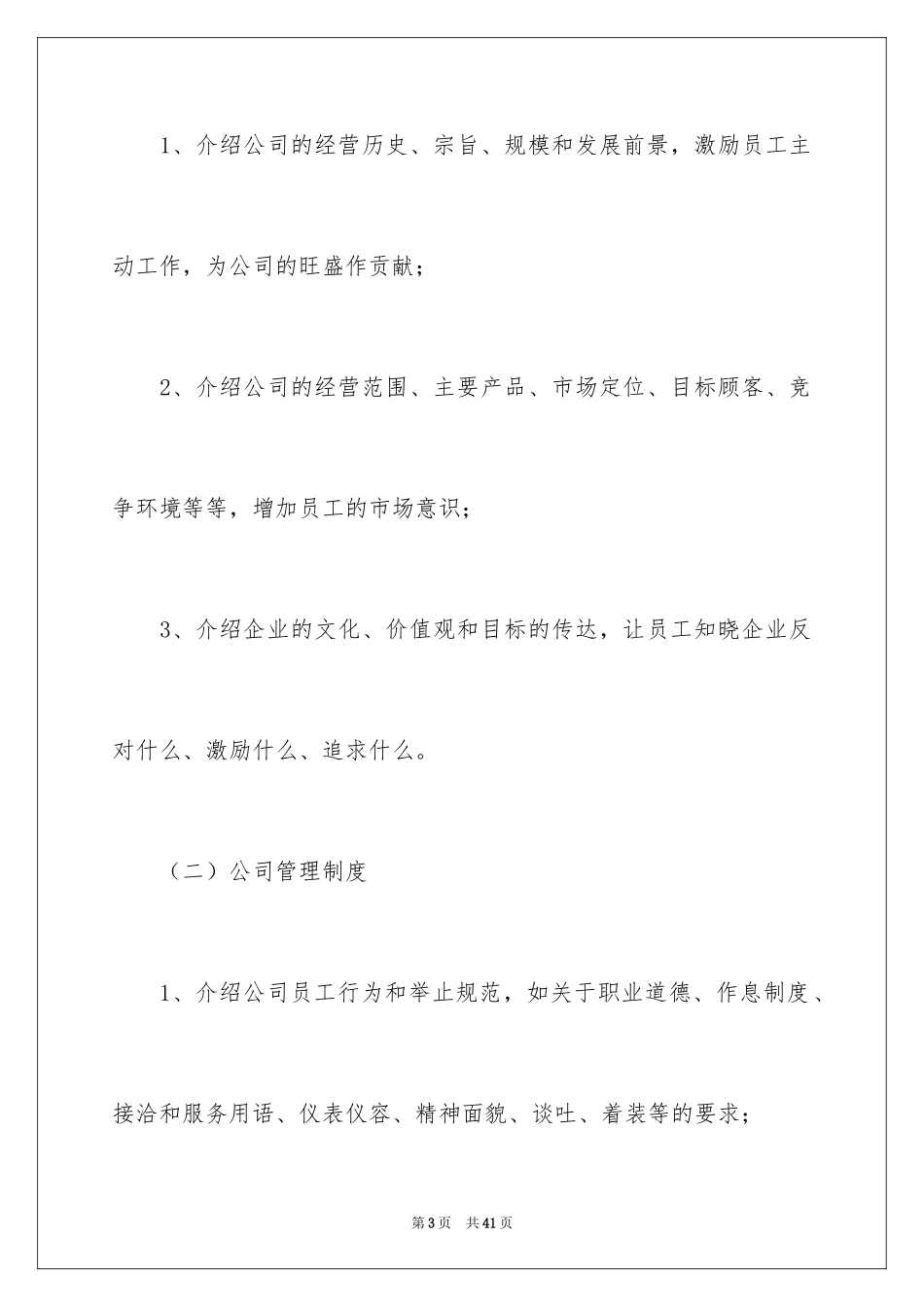 1、介绍公司的经营历史、宗旨、规模和发展前景，激励员工主动工作，为公司的旺盛作贡献；

2、介绍公司的经营范围、主要产品、市场定位、目标顾客、竞争环境等等，增加员工的市场意识；

3、介绍企业的文化、价值观和目标的传达，让员工知晓企业反对什么、激励什么、追求什么。

（二）公司管理制度

1、介绍公司员工行为和举止规范，如关于职业道德、作息制度、接洽和服务用语、仪表仪容、精神面貌、谈吐、着装等的要求；

第3页　共41页